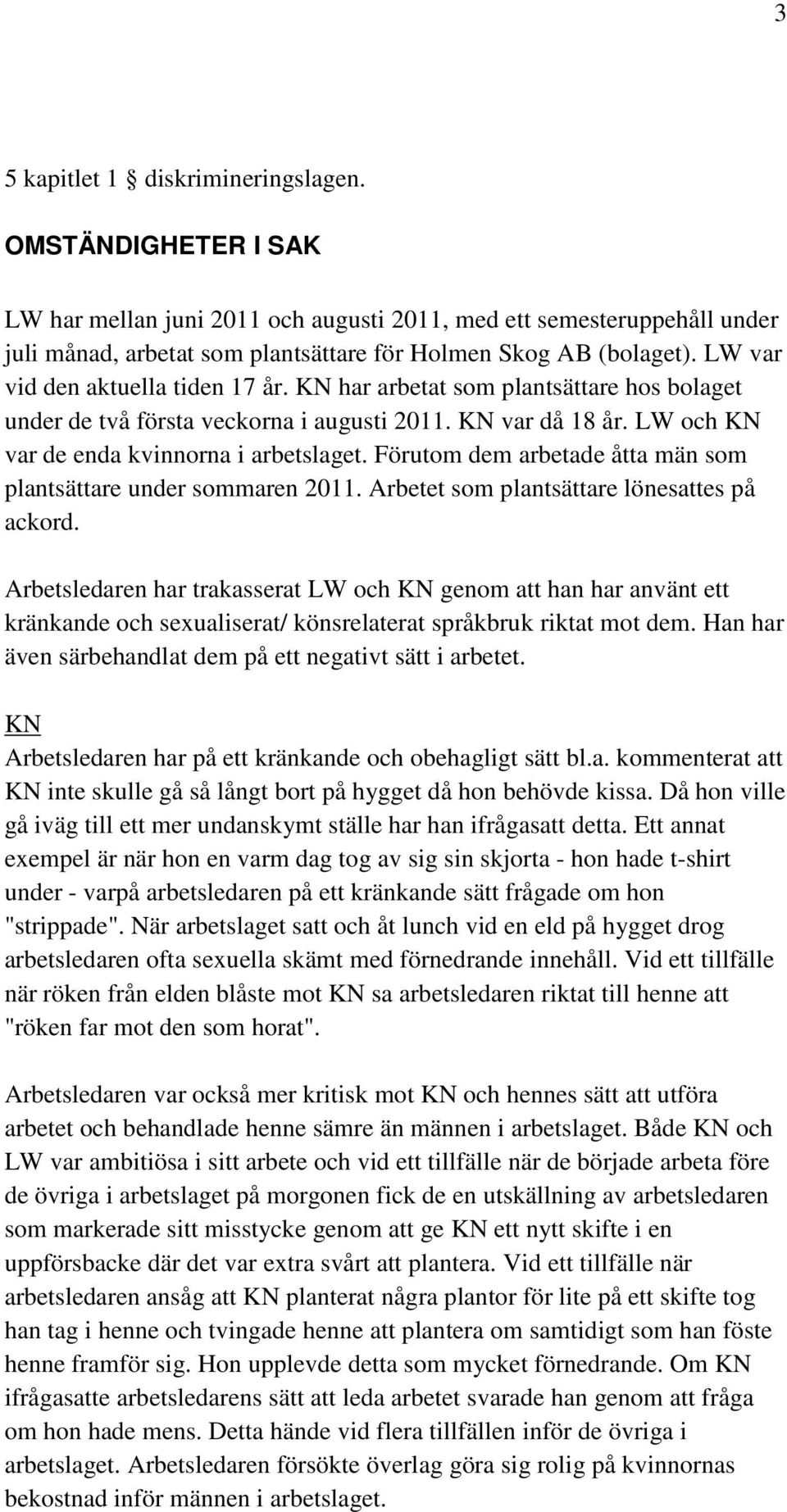 3

5 kapitlet 1 § diskrimineringslagen.

OMSTÄNDIGHETER I SAK

LW har mellan juni 2011 och augusti 2011, med ett semesteruppehåll under juli månad, arbetat som plantsättare för Holmen Skog AB (bolaget). LW var vid den aktuella tiden 17 år. KN har arbetat som plantsättare hos bolaget under de två första veckorna i augusti 2011. KN var då 18 år. LW och KN var de enda kvinnorna i arbetslaget. Förutom dem arbetade åtta män som plantsättare under sommaren 2011. Arbetet som plantsättare lönesattes på ackord.

Arbetsledaren har trakasserat LW och KN genom att han har använt ett kränkande och sexualiserat/ könsrelaterat språkbruk riktat mot dem. Han har även särbehandlat dem på ett negativt sätt i arbetet.

KN
Arbetsledaren har på ett kränkande och obehagligt sätt bl.a. kommenterat att KN inte skulle gå så långt bort på hygget då hon behövde kissa. Då hon ville gå iväg till ett mer undanskymt ställe har han ifrågasatt detta. Ett annat exempel är när hon en varm dag tog av sig sin skjorta - hon hade t-shirt under - varpå arbetsledaren på ett kränkande sätt frågade om hon "strippade". När arbetslaget satt och åt lunch vid en eld på hygget drog arbetsledaren ofta sexuella skämt med förnedrande innehåll. Vid ett tillfälle när röken från elden blåste mot KN sa arbetsledaren riktat till henne att "röken far mot den som horat".

Arbetsledaren var också mer kritisk mot KN och hennes sätt att utföra arbetet och behandlade henne sämre än männen i arbetslaget. Både KN och LW var ambitiösa i sitt arbete och vid ett tillfälle när de började arbeta före de övriga i arbetslaget på morgonen fick de en utskällning av arbetsledaren som markerade sitt misstycke genom att ge KN ett nytt skifte i en uppförsbacke där det var extra svårt att plantera. Vid ett tillfälle när arbetsledaren ansåg att KN planterat några plantor för lite på ett skifte tog han tag i henne och tvingade henne att plantera om samtidigt som han föste henne framför sig. Hon upplevde detta som mycket förnedrande. Om KN ifrågasatte arbetsledarens sätt att leda arbetet svarade han genom att fråga om hon hade mens. Detta hände vid flera tillfällen inför de övriga i arbetslaget. Arbetsledaren försökte överlag göra sig rolig på kvinnornas bekostnad inför männen i arbetslaget.